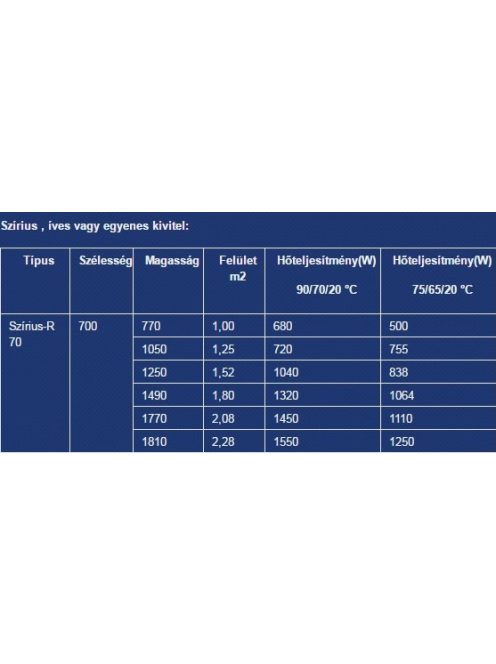 Szírius , íves vagy egyenes kivitel:

| Típus | Szélesség | Magasság | Felület m2 | Hőteljesítmény(W) 90/70/20 °C | Hőteljesítmény(W) 75/65/20 °C |
|---|---|---|---|---|---|
| Szírius-R 70 | 700 | 770 | 1,00 | 680 | 500 |
| | | 1050 | 1,25 | 720 | 755 |
| | | 1250 | 1,52 | 1040 | 838 |
| | | 1490 | 1,80 | 1320 | 1064 |
| | | 1770 | 2,08 | 1450 | 1110 |
| | | 1810 | 2,28 | 1550 | 1250 |